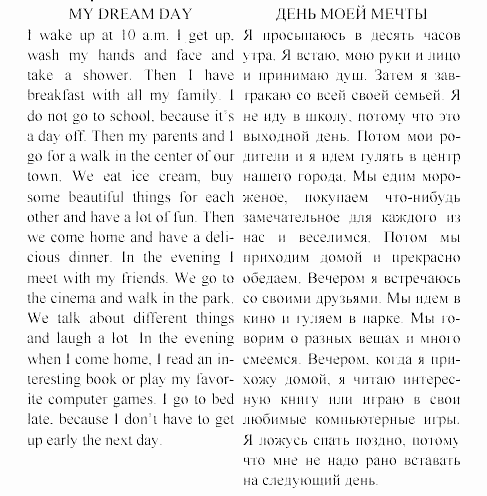 MY DREAM DAY

I wake up at 10 a.m. I get up, wash my hands and face and take a shower. Then I have breakfast with all my family. I do not go to school, because it's a day off. Then my parents and I go for a walk in the center of our town. We eat ice cream, buy some beautiful things for each other and have a lot of fun. Then we come home and have a delicious dinner. In the evening I meet with my friends. We go to the cinema and walk in the park. We talk about different things and laugh a lot. In the evening when I come home, I read an interesting book or play my favorite computer games. I go to bed late, because I don't have to get up early the next day.

ДЕНЬ МОЕЙ МЕЧТЫ

Я просыпаюсь в десять часов утра. Я встаю, мою руки и лицо и принимаю душ. Затем я завтракаю со всей своей семьей. Я не иду в школу, потому что это выходной день. Потом мои родители и я идем гулять в центр нашего города. Мы едим мороженое, покупаем что-нибудь замечательное для каждого из нас и веселимся. Потом мы приходим домой и прекрасно обедаем. Вечером я встречаюсь со своими друзьями. Мы идем в кино и гуляем в парке. Мы говорим о разных вещах и много смеемся. Вечером, когда я прихожу домой, я читаю интересную книгу или играю в свои любимые компьютерные игры. Я ложусь спать поздно, потому что мне не надо рано вставать на следующий день.